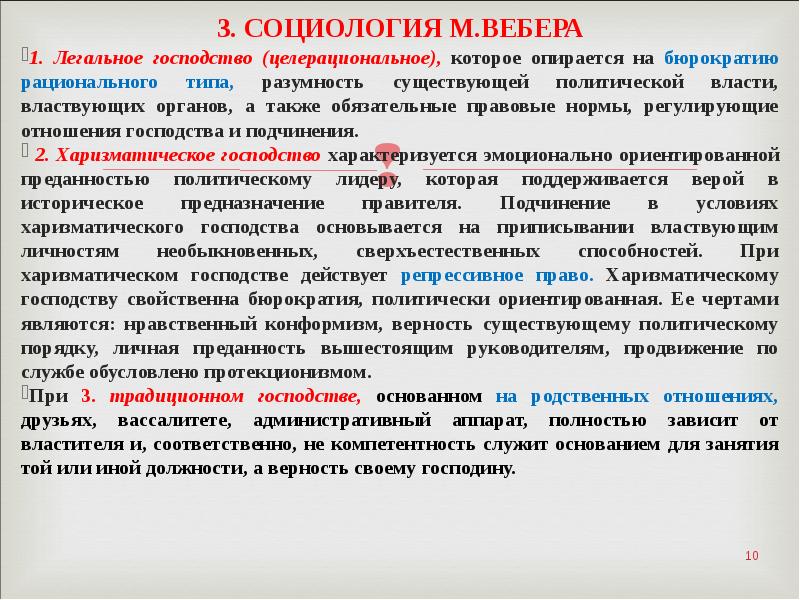 3. СОЦИОЛОГИЯ М.ВЕБЕРА

1. Легальное господство (целерациональное), которое опирается на бюрократию рационального типа, разумность существующей политической власти, властвующих органов, а также обязательные правовые нормы, регулирующие отношения господства и подчинения.

2. Харизматическое господство характеризуется эмоционально ориентированной преданностью политическому лидеру, которая поддерживается верой в историческое предназначение правителя. Подчинение в условиях харизматического господства основывается на приписывании властвующим личностям необыкновенных, сверхъестественных способностей. При харизматическом господстве действует репрессивное право. Харизматическому господству свойственна бюрократия, политически ориентированная. Ее чертами являются: нравственный конформизм, верность существующему политическому порядку, личная преданность вышестоящим руководителям, продвижение по службе обусловлено протекционизмом.

При 3. традиционном господстве, основанном на родственных отношениях, друзьях, вассалитете, административный аппарат, полностью зависит от властителя и, соответственно, не компетентность служит основанием для занятия той или иной должности, а верность своему господину.

10